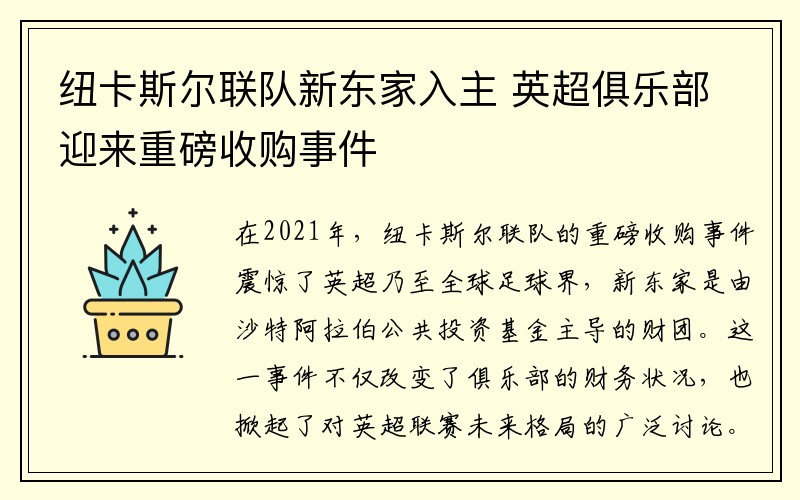 纽卡斯尔联队新东家入主 英超俱乐部迎来重磅收购事件

在2021年，纽卡斯尔联队的重磅收购事件震惊了英超乃至全球足球界，新东家是由沙特阿拉伯公共投资基金主导的财团。这一事件不仅改变了俱乐部的财务状况，也掀起了对英超联赛未来格局的广泛讨论。